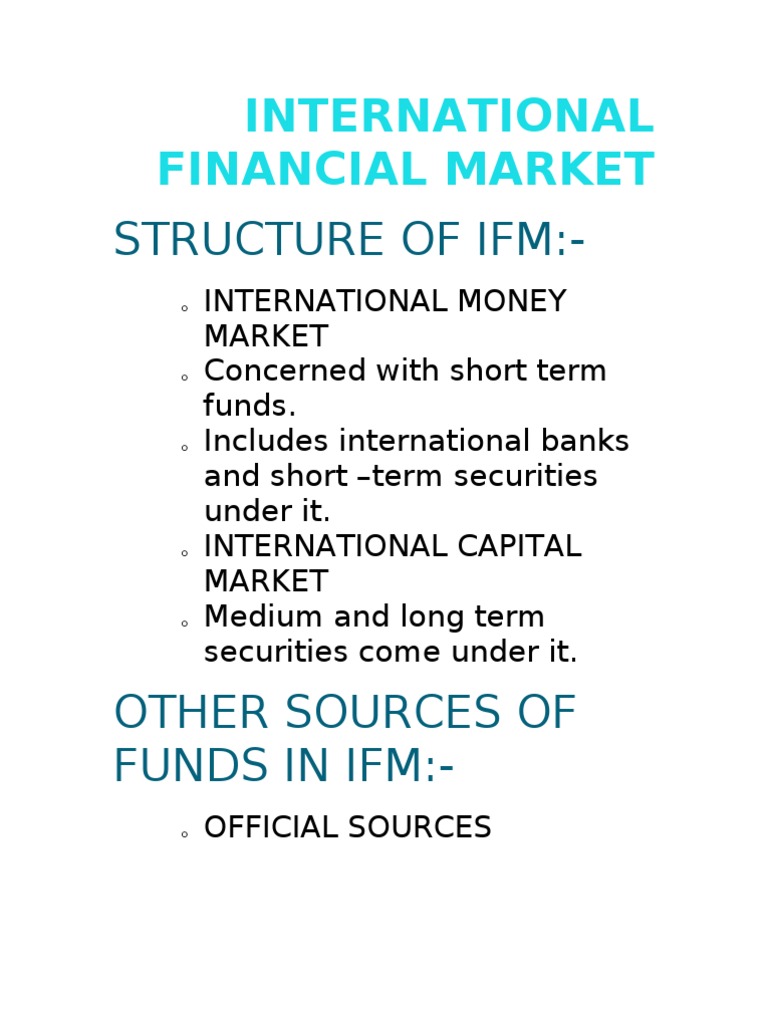 INTERNATIONAL FINANCIAL MARKET

STRUCTURE OF IFM:-

• INTERNATIONAL MONEY MARKET
• Concerned with short term funds.
• Includes international banks and short –term securities under it.
• INTERNATIONAL CAPITAL MARKET
• Medium and long term securities come under it.

OTHER SOURCES OF FUNDS IN IFM:-

• OFFICIAL SOURCES